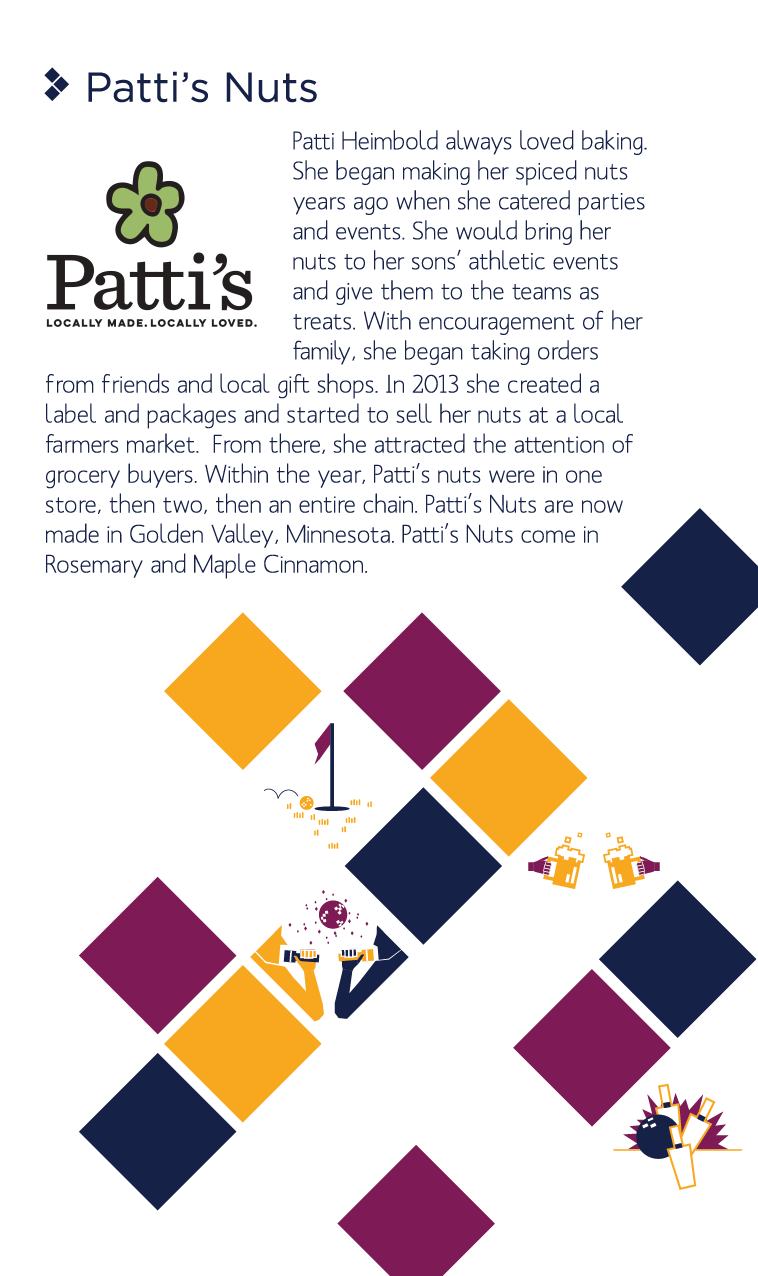 ❖ Patti's Nuts

Patti's
LOCALLY MADE. LOCALLY LOVED.

Patti Heimbold always loved baking. She began making her spiced nuts years ago when she catered parties and events. She would bring her nuts to her sons' athletic events and give them to the teams as treats. With encouragement of her family, she began taking orders from friends and local gift shops. In 2013 she created a label and packages and started to sell her nuts at a local farmers market. From there, she attracted the attention of grocery buyers. Within the year, Patti's nuts were in one store, then two, then an entire chain. Patti's Nuts are now made in Golden Valley, Minnesota. Patti's Nuts come in Rosemary and Maple Cinnamon.